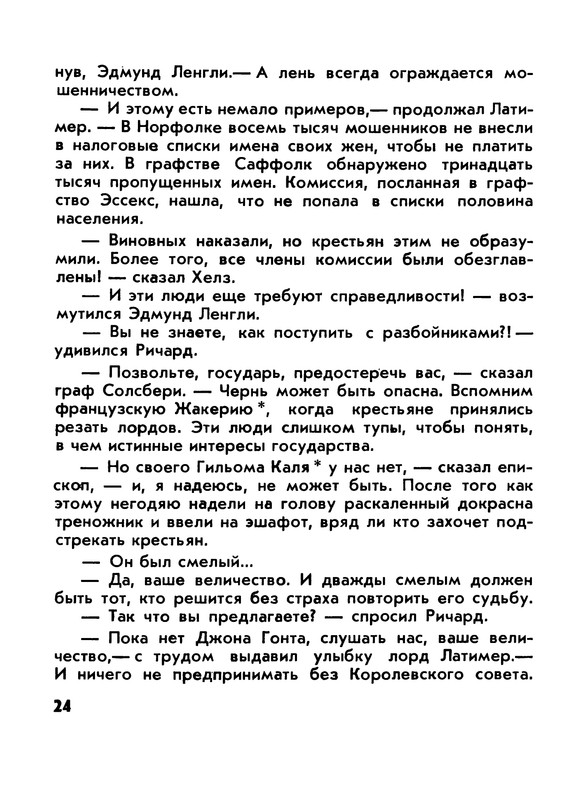 нув, Эдмунд Ленгли.— А лень всегда ограждается мошенничеством.

— И этому есть немало примеров,— продолжал Латимер. — В Норфолке восемь тысяч мошенников не внесли в налоговые списки имена своих жен, чтобы не платить за них. В графстве Саффолк обнаружено тринадцать тысяч пропущенных имен. Комиссия, посланная в графство Эссекс, нашла, что не попала в списки половина населения.

— Виновных наказали, но крестьян этим не образумили. Более того, все члены комиссии были обезглавлены! — сказал Хелз.

— И эти люди еще требуют справедливости! — возмутился Эдмунд Ленгли.

— Вы не знаете, как поступить с разбойниками?! — удивился Ричард.

— Позвольте, государь, предостеречь вас, — сказал граф Солсбери. — Чернь может быть опасна. Вспомним французскую Жакерию *, когда крестьяне принялись резать лордов. Эти люди слишком тупы, чтобы понять, в чем истинные интересы государства.

— Но своего Гильома Каля * у нас нет, — сказал епископ, — и, я надеюсь, не может быть. После того как этому негодяю надели на голову раскаленный докрасна треножник и ввели на эшафот, вряд ли кто захочет подстрекать крестьян.

— Он был смелый...

— Да, ваше величество. И дважды смелым должен быть тот, кто решится без страха повторить его судьбу.

— Так что вы предлагаете? — спросил Ричард.

— Пока нет Джона Гонта, слушать нас, ваше величество,— с трудом выдавил улыбку лорд Латимер.— И ничего не предпринимать без Королевского совета.

24